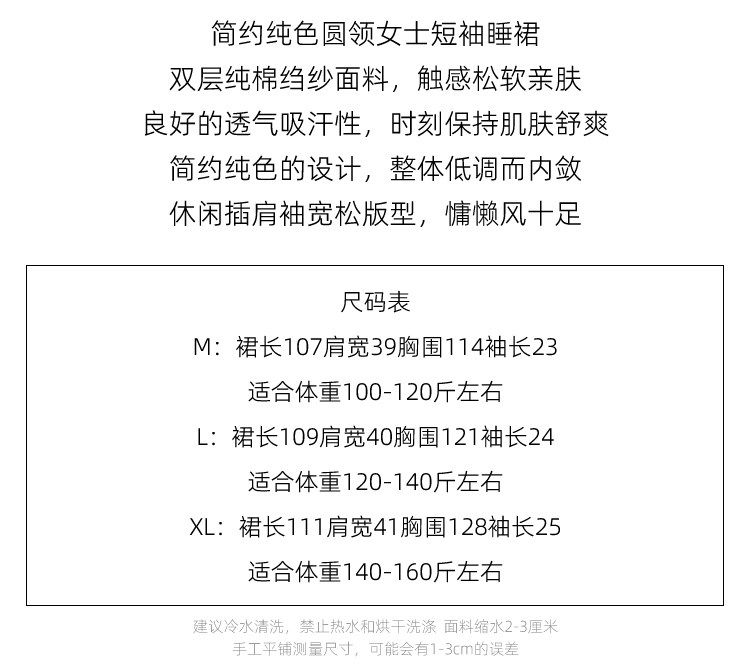 简约纯色圆领女士短袖睡裙
双层纯棉绉纱面料，触感松软亲肤
良好的透气吸汗性，时刻保持肌肤舒爽
简约纯色的设计，整体低调而内敛
休闲插肩袖宽松版型，慵懒风十足

尺码表
M：裙长107肩宽39胸围114袖长23
适合体重100-120斤左右
L：裙长109肩宽40胸围121袖长24
适合体重120-140斤左右
XL：裙长111肩宽41胸围128袖长25
适合体重140-160斤左右

建议冷水清洗，禁止热水和烘干洗涤 面料缩水2-3厘米
手工平铺测量尺寸，可能会有1-3cm的误差